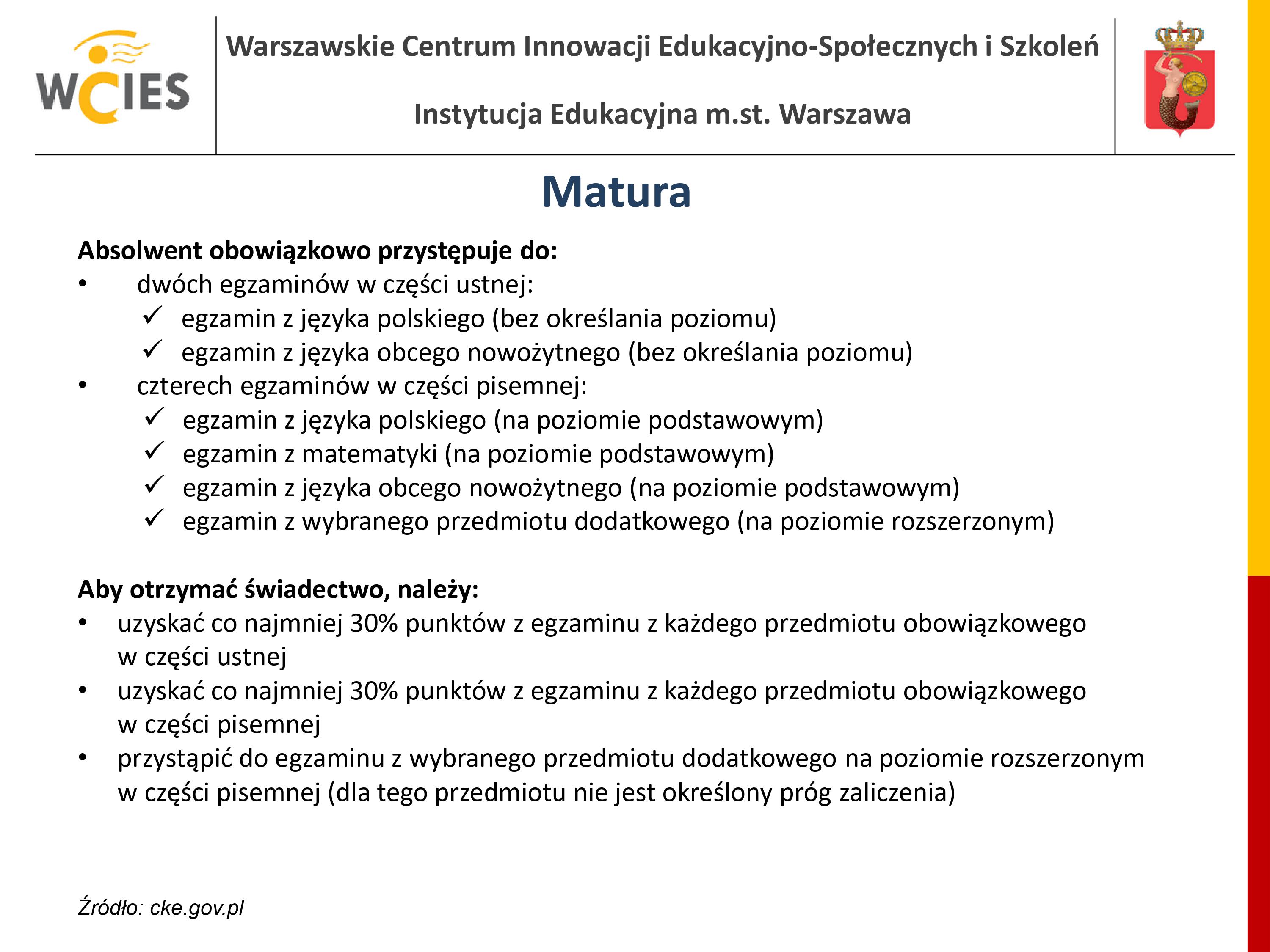 WCIES

Warszawskie Centrum Innowacji Edukacyjno-Społecznych i Szkoleń

Instytucja Edukacyjna m.st. Warszawa

Matura

Absolwent obowiązkowo przystępuje do:
• dwóch egzaminów w części ustnej:
✓ egzamin z języka polskiego (bez określania poziomu)
✓ egzamin z języka obcego nowożytnego (bez określania poziomu)
• czterech egzaminów w części pisemnej:
✓ egzamin z języka polskiego (na poziomie podstawowym)
✓ egzamin z matematyki (na poziomie podstawowym)
✓ egzamin z języka obcego nowożytnego (na poziomie podstawowym)
✓ egzamin z wybranego przedmiotu dodatkowego (na poziomie rozszerzonym)

Aby otrzymać świadectwo, należy:
• uzyskać co najmniej 30% punktów z egzaminu z każdego przedmiotu obowiązkowego w części ustnej
• uzyskać co najmniej 30% punktów z egzaminu z każdego przedmiotu obowiązkowego w części pisemnej
• przystąpić do egzaminu z wybranego przedmiotu dodatkowego na poziomie rozszerzonym w części pisemnej (dla tego przedmiotu nie jest określony próg zaliczenia)

Źródło: cke.gov.pl